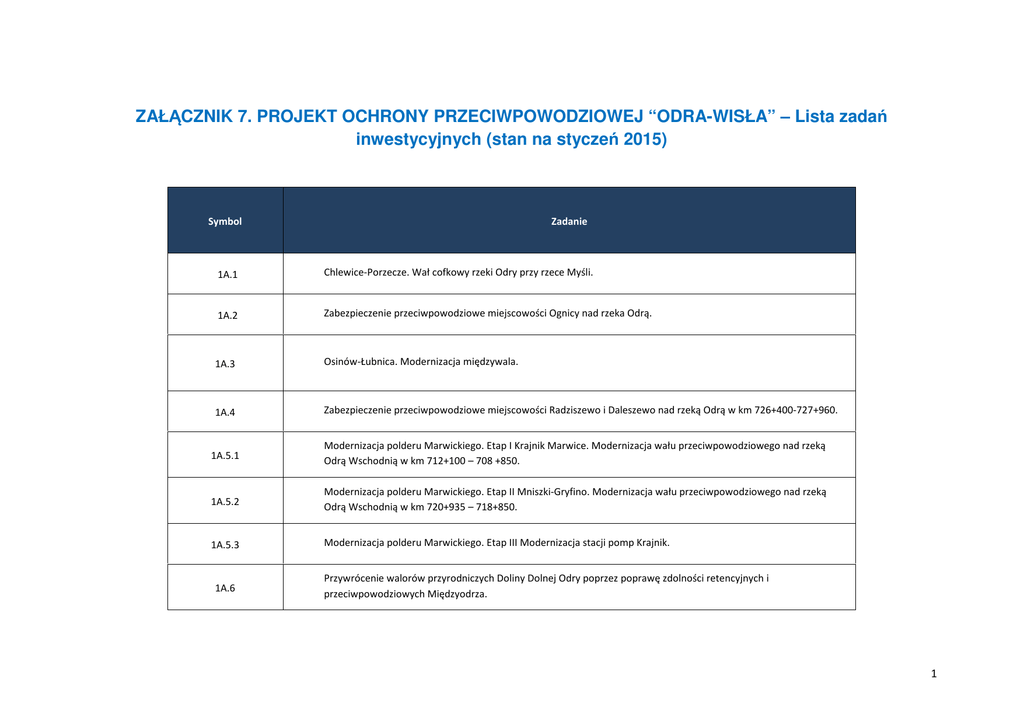 ZAŁĄCZNIK 7. PROJEKT OCHRONY PRZECIWPOWODZIOWEJ “ODRA-WISŁA” – Lista zadań inwestycyjnych (stan na styczeń 2015)

| Symbol | Zadanie |
|---|---|
| 1A.1 | Chlewice-Porzecze. Wał cofkowy rzeki Odry przy rzece Myśli. |
| 1A.2 | Zabezpieczenie przeciwpowodziowe miejscowości Ognicy nad rzeka Odrą. |
| 1A.3 | Osinów-Łubnica. Modernizacja międzywala. |
| 1A.4 | Zabezpieczenie przeciwpowodziowe miejscowości Radziszewo i Daleszewo nad rzeką Odrą w km 726+400-727+960. |
| 1A.5.1 | Modernizacja polderu Marwickiego. Etap I Krajnik Marwice. Modernizacja wału przeciwpowodziowego nad rzeką Odrą Wschodnią w km 712+100 – 708 +850. |
| 1A.5.2 | Modernizacja polderu Marwickiego. Etap II Mniszki-Gryfino. Modernizacja wału przeciwpowodziowego nad rzeką Odrą Wschodnią w km 720+935 – 718+850. |
| 1A.5.3 | Modernizacja polderu Marwickiego. Etap III Modernizacja stacji pomp Krajnik. |
| 1A.6 | Przywrócenie walorów przyrodniczych Doliny Dolnej Odry poprzez poprawę zdolności retencyjnych i przeciwpowodziowych Międzyodrza. |

1